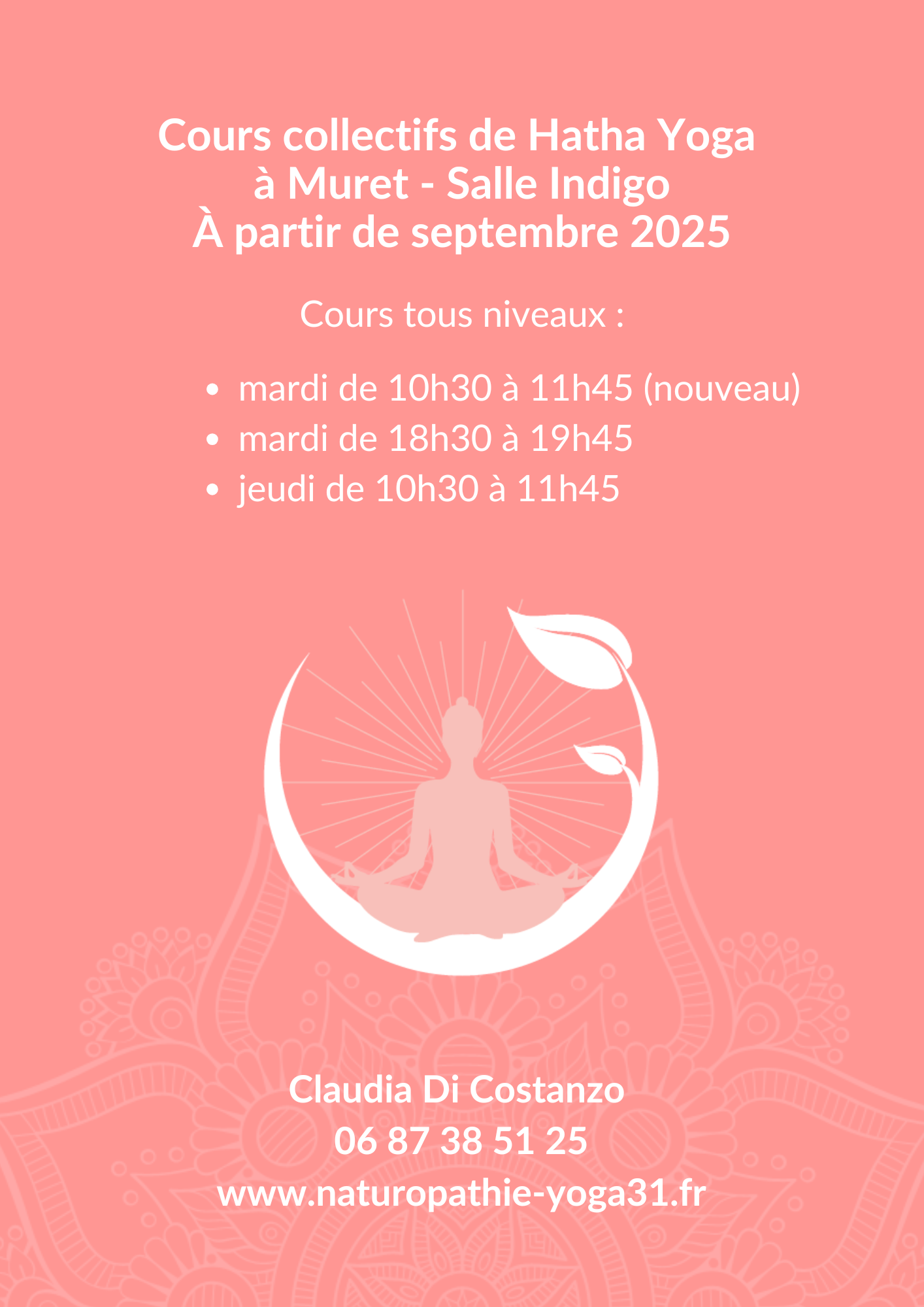 Cours collectifs de Hatha Yoga
à Muret - Salle Indigo
À partir de septembre 2025

Cours tous niveaux :

• mardi de 10h30 à 11h45 (nouveau)
• mardi de 18h30 à 19h45
• jeudi de 10h30 à 11h45

Claudia Di Costanzo
06 87 38 51 25
www.naturopathie-yoga31.fr